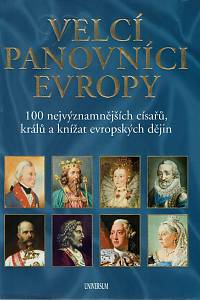 VELCÍ PANOVNÍCI EVROPY

100 nejvýznamnějších císařů, králů a knížat evropských dějin

UNIVERSUM